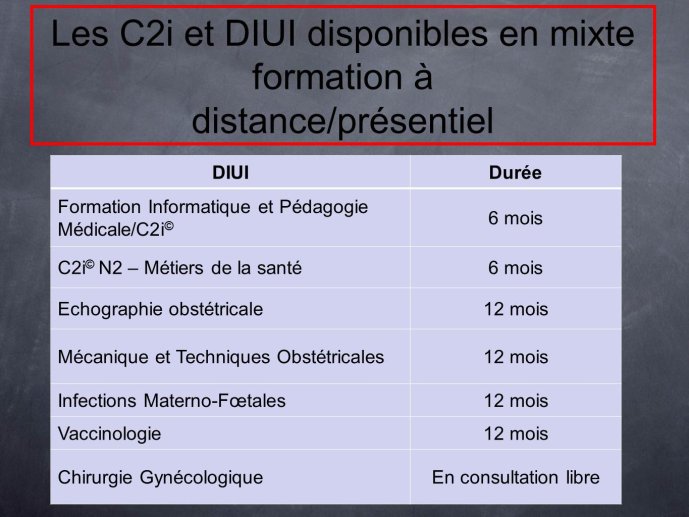 Les C2i et DIUI disponibles en mixte formation à distance/présentiel

| DIUI | Durée |
|---|---|
| Formation Informatique et Pédagogie Médicale/C2i© | 6 mois |
| C2i© N2 – Métiers de la santé | 6 mois |
| Echographie obstétricale | 12 mois |
| Mécanique et Techniques Obstétricales | 12 mois |
| Infections Materno-Fœtales | 12 mois |
| Vaccinologie | 12 mois |
| Chirurgie Gynécologique | En consultation libre |